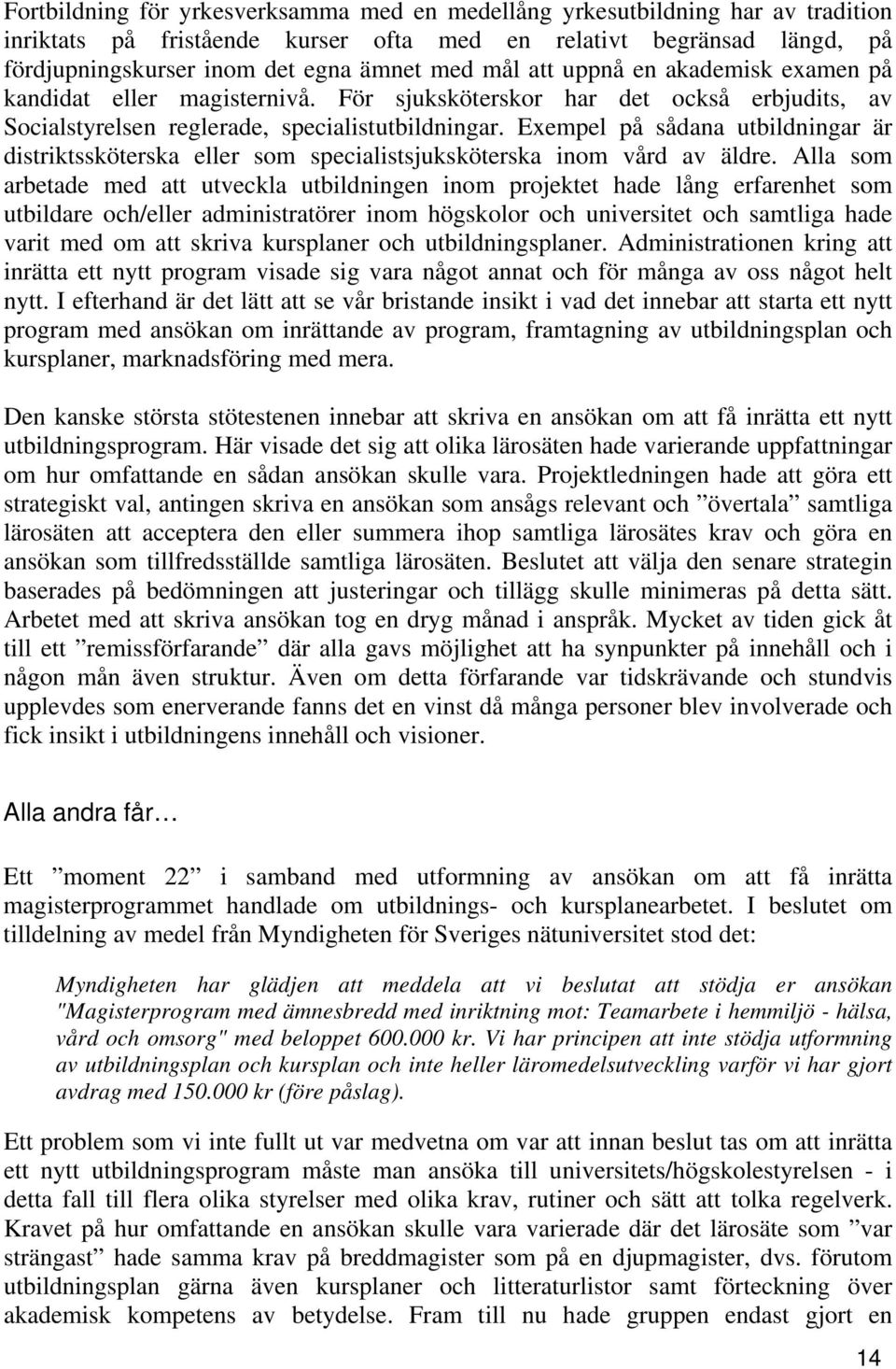 Fortbildning för yrkesverksamma med en medellång yrkesutbildning har av tradition inriktats på fristående kurser ofta med en relativt begränsad längd, på fördjupningskurser inom det egna ämnet med mål att uppnå en akademisk examen på kandidat eller magisternivå. För sjuksköterskor har det också erbjudits, av Socialstyrelsen reglerade, specialistutbildningar. Exempel på sådana utbildningar är distriktssköterska eller som specialistsjuksköterska inom vård av äldre. Alla som arbetade med att utveckla utbildningen inom projektet hade lång erfarenhet som utbildare och/eller administratörer inom högskolor och universitet och samtliga hade varit med om att skriva kursplaner och utbildningsplaner. Administrationen kring att inrätta ett nytt program visade sig vara något annat och för många av oss något helt nytt. I efterhand är det lätt att se vår bristande insikt i vad det innebar att starta ett nytt program med ansökan om inrättande av program, framtagning av utbildningsplan och kursplaner, marknadsföring med mera.

Den kanske största stötestenen innebar att skriva en ansökan om att få inrätta ett nytt utbildningsprogram. Här visade det sig att olika lärosäten hade varierande uppfattningar om hur omfattande en sådan ansökan skulle vara. Projektledningen hade att göra ett strategiskt val, antingen skriva en ansökan som ansågs relevant och ”övertala” samtliga lärosäten att acceptera den eller summera ihop samtliga lärosätes krav och göra en ansökan som tillfredsställde samtliga lärosäten. Beslutet att välja den senare strategin baserades på bedömningen att justeringar och tillägg skulle minimeras på detta sätt. Arbetet med att skriva ansökan tog en dryg månad i anspråk. Mycket av tiden gick åt till ett ”remissförfarande” där alla gavs möjlighet att ha synpunkter på innehåll och i någon mån även struktur. Även om detta förfarande var tidskrävande och stundvis upplevdes som enerverande fanns det en vinst då många personer blev involverade och fick insikt i utbildningens innehåll och visioner.

Alla andra får…

Ett ”moment 22” i samband med utformning av ansökan om att få inrätta magisterprogrammet handlade om utbildnings- och kursplanearbetet. I beslutet om tilldelning av medel från Myndigheten för Sveriges nätuniversitet stod det:

Myndigheten har glädjen att meddela att vi beslutat att stödja er ansökan "Magisterprogram med ämnesbredd med inriktning mot: Teamarbete i hemmiljö - hälsa, vård och omsorg" med beloppet 600.000 kr. Vi har principen att inte stödja utformning av utbildningsplan och kursplan och inte heller läromedelsutveckling varför vi har gjort avdrag med 150.000 kr (före påslag).

Ett problem som vi inte fullt ut var medvetna om var att innan beslut tas om att inrätta ett nytt utbildningsprogram måste man ansöka till universitets/högskolestyrelsen - i detta fall till flera olika styrelser med olika krav, rutiner och sätt att tolka regelverk. Kravet på hur omfattande en ansökan skulle vara varierade där det lärosäte som ”var strängast” hade samma krav på breddmagister som på en djupmagister, dvs. förutom utbildningsplan gärna även kursplaner och litteraturlistor samt förteckning över akademisk kompetens av betydelse. Fram till nu hade gruppen endast gjort en

14